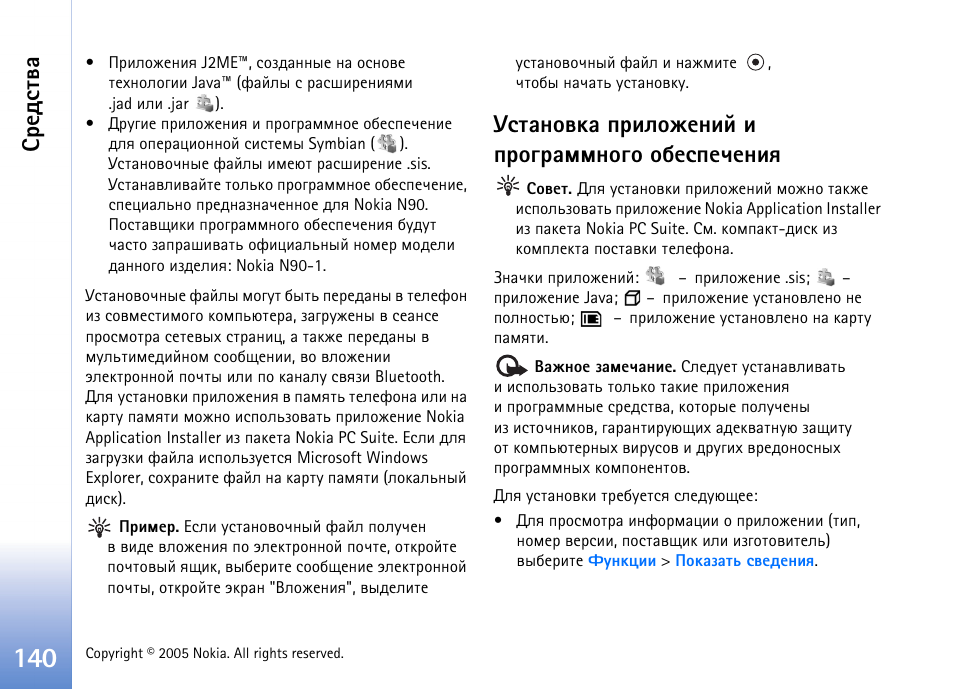 Средства

• Приложения J2ME™, созданные на основе технологии Java™ (файлы с расширениями .jad или .jar ).
• Другие приложения и программное обеспечение для операционной системы Symbian ( ). Установочные файлы имеют расширение .sis. Устанавливайте только программное обеспечение, специально предназначенное для Nokia N90. Поставщики программного обеспечения будут часто запрашивать официальный номер модели данного изделия: Nokia N90-1.

Установочные файлы могут быть переданы в телефон из совместимого компьютера, загружены в сеансе просмотра сетевых страниц, а также переданы в мультимедийном сообщении, во вложении электронной почты или по каналу связи Bluetooth. Для установки приложения в память телефона или на карту памяти можно использовать приложение Nokia Application Installer из пакета Nokia PC Suite. Если для загрузки файла используется Microsoft Windows Explorer, сохраните файл на карту памяти (локальный диск).

Пример. Если установочный файл получен в виде вложения по электронной почте, откройте почтовый ящик, выберите сообщение электронной почты, откройте экран "Вложения", выделите установочный файл и нажмите , чтобы начать установку.

Установка приложений и программного обеспечения

Совет. Для установки приложений можно также использовать приложение Nokia Application Installer из пакета Nokia PC Suite. См. компакт-диск из комплекта поставки телефона.

Значки приложений: – приложение .sis; – приложение Java; – приложение установлено не полностью; – приложение установлено на карту памяти.

Важное замечание. Следует устанавливать и использовать только такие приложения и программные средства, которые получены из источников, гарантирующих адекватную защиту от компьютерных вирусов и других вредоносных программных компонентов.

Для установки требуется следующее:

• Для просмотра информации о приложении (тип, номер версии, поставщик или изготовитель) выберите Функции > Показать сведения.

140

Copyright © 2005 Nokia. All rights reserved.